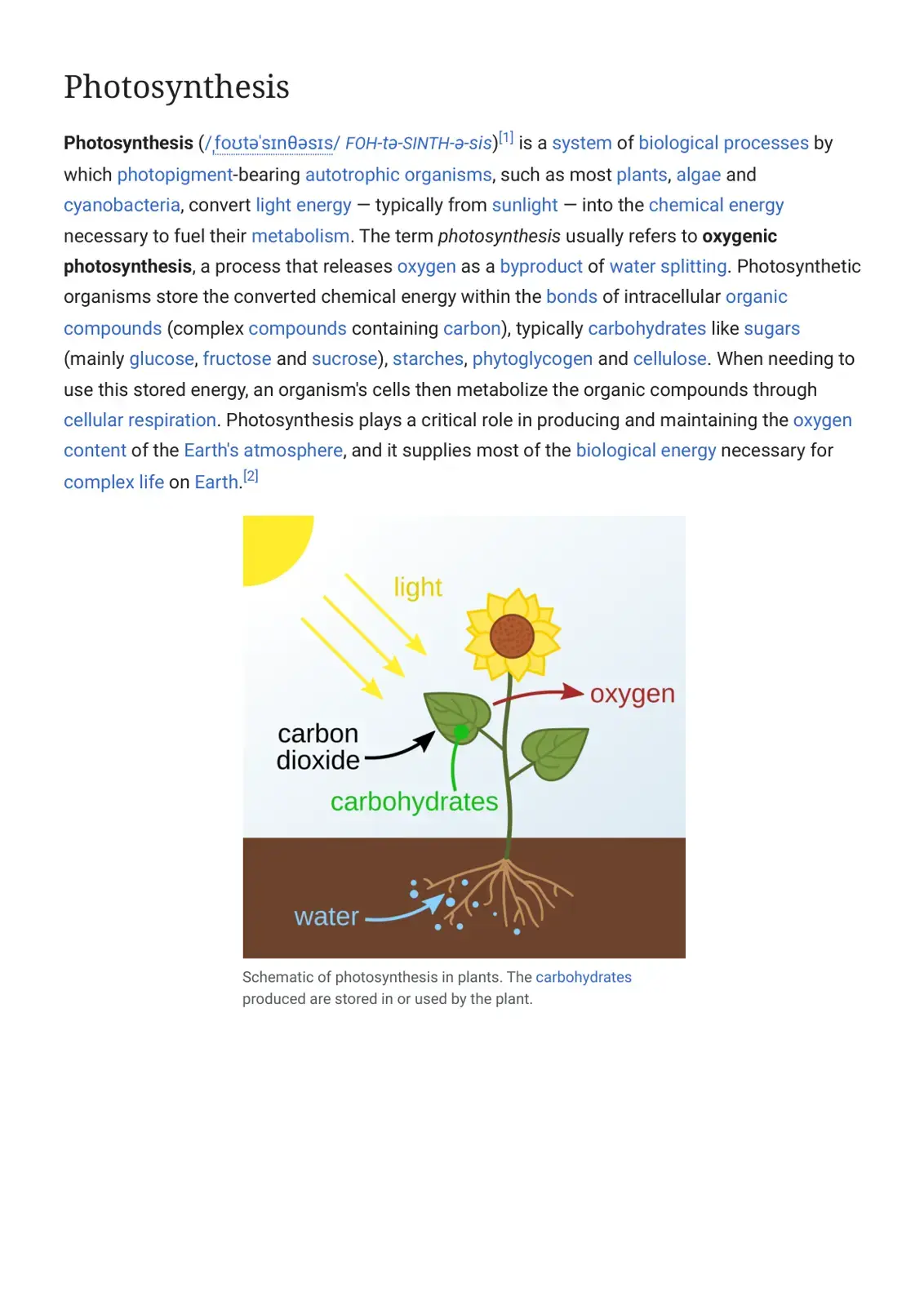 Photosynthesis

Photosynthesis (/ˌfoʊtəˈsɪnθəsɪs/ FOH-tə-SINTH-ə-sis)$^{[1]}$ is a system of biological processes by which photopigment-bearing autotrophic organisms, such as most plants, algae and cyanobacteria, convert light energy — typically from sunlight — into the chemical energy necessary to fuel their metabolism. The term photosynthesis usually refers to oxygenic photosynthesis, a process that releases oxygen as a byproduct of water splitting. Photosynthetic organisms store the converted chemical energy within the bonds of intracellular organic compounds (complex compounds containing carbon), typically carbohydrates like sugars (mainly glucose, fructose and sucrose), starches, phytoglycogen and cellulose. When needing to use this stored energy, an organism's cells then metabolize the organic compounds through cellular respiration. Photosynthesis plays a critical role in producing and maintaining the oxygen content of the Earth's atmosphere, and it supplies most of the biological energy necessary for complex life on Earth.$^{[2]}$

light
oxygen
carbon
dioxide
carbohydrates
water

Schematic of photosynthesis in plants. The carbohydrates produced are stored in or used by the plant.